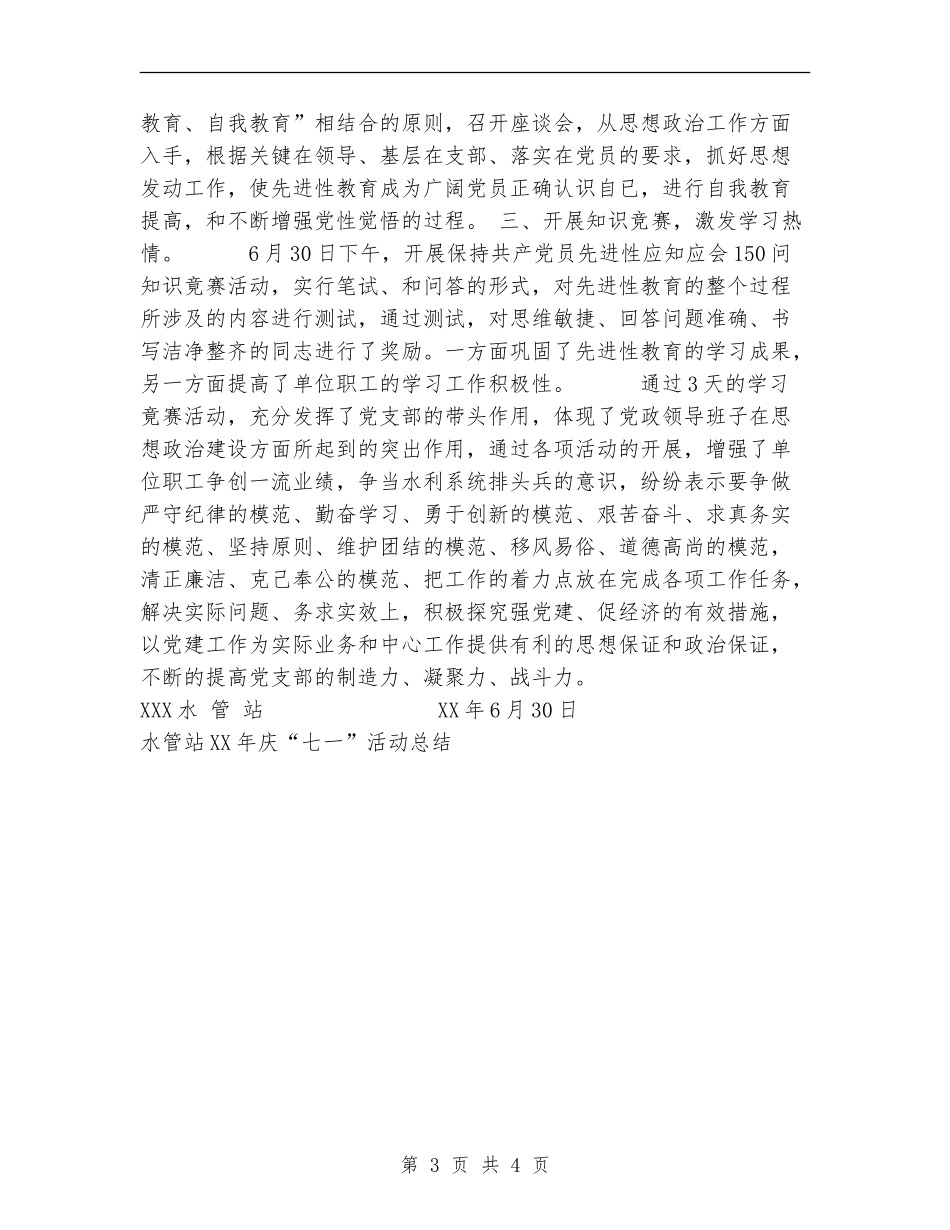 教育、自我教育”相结合的原则，召开座谈会，从思想政治工作方面入手，根据关键在领导、基层在支部、落实在党员的要求，抓好思想发动工作，使先进性教育成为广阔党员正确认识自已，进行自我教育提高，和不断增强党性觉悟的过程。 三、开展知识竞赛，激发学习热情。 6月30日下午，开展保持共产党员先进性应知应会150问知识竞赛活动，实行笔试、和问答的形式，对先进性教育的整个过程所涉及的内容进行测试，通过测试，对思维敏捷、回答问题准确、书写洁净整齐的同志进行了奖励。一方面巩固了先进性教育的学习成果，另一方面提高了单位职工的学习工作积极性。 通过3天的学习竞赛活动，充分发挥了党支部的带头作用，体现了党政领导班子在思想政治建设方面所起到的突出作用，通过各项活动的开展，增强了单位职工争创一流业绩，争当水利系统排头兵的意识，纷纷表示要争做严守纪律的模范、勤奋学习、勇于创新的模范、艰苦奋斗、求真务实的模范、坚持原则、维护团结的模范、移风易俗、道德高尚的模范，清正廉洁、克己奉公的模范、把工作的着力点放在完成各项工作任务，解决实际问题、务求实效上，积极探究强党建、促经济的有效措施，以党建工作为实际业务和中心工作提供有利的思想保证和政治保证，不断的提高党支部的制造力、凝聚力、战斗力。

XXX水 管 站 XX年6月30日

水管站XX年庆“七一”活动总结

第 3 页 共 4 页